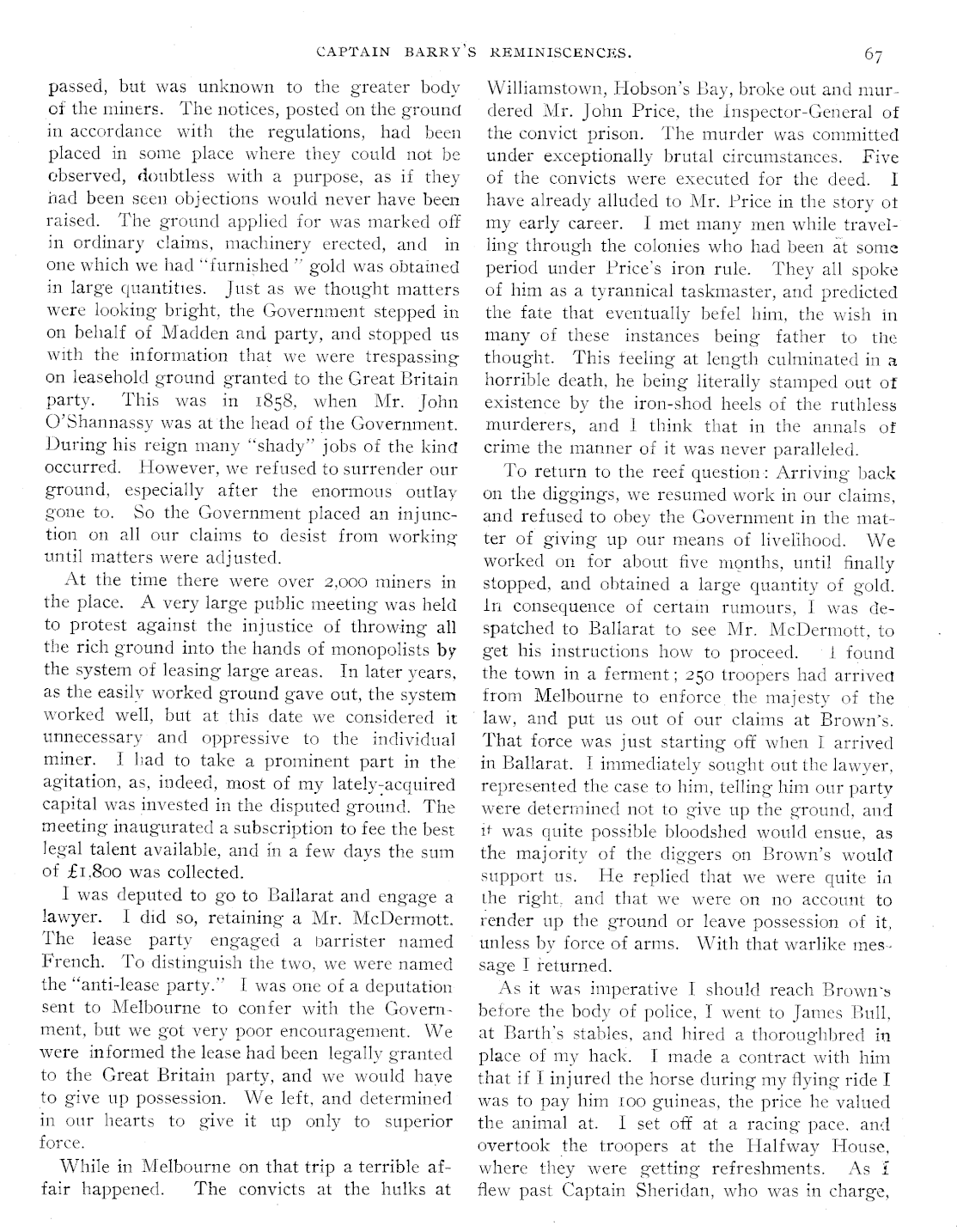 CAPTAIN BARRY'S REMINISCENCES. 67

passed, but was unknown to the greater body of the miners. The notices, posted on the ground in accordance with the regulations, had been placed in some place where they could not be observed, doubtless with a purpose, as if they had been seen objections would never have been raised. The ground applied for was marked off in ordinary claims, machinery erected, and in one which we had "furnished" gold was obtained in large quantities. Just as we thought matters were looking bright, the Government stepped in on behalf of Madden and party, and stopped us with the information that we were trespassing on leasehold ground granted to the Great Britain party. This was in 1858, when Mr. John O'Shannassy was at the head of the Government. During his reign many "shady" jobs of the kind occurred. However, we refused to surrender our ground, especially after the enormous outlay gone to. So the Government placed an injunction on all our claims to desist from working until matters were adjusted.

At the time there were over 2,000 miners in the place. A very large public meeting was held to protest against the injustice of throwing all the rich ground into the hands of monopolists by the system of leasing large areas. In later years, as the easily worked ground gave out, the system worked well, but at this date we considered it unnecessary and oppressive to the individual miner. I had to take a prominent part in the agitation, as, indeed, most of my lately-acquired capital was invested in the disputed ground. The meeting inaugurated a subscription to fee the best legal talent available, and in a few days the sum of £1,800 was collected.

I was deputed to go to Ballarat and engage a lawyer. I did so, retaining a Mr. McDermott. The lease party engaged a barrister named French. To distinguish the two, we were named the "anti-lease party." I was one of a deputation sent to Melbourne to confer with the Government, but we got very poor encouragement. We were informed the lease had been legally granted to the Great Britain party, and we would have to give up possession. We left, and determined in our hearts to give it up only to superior force.

While in Melbourne on that trip a terrible affair happened. The convicts at the hulks at Williamstown, Hobson's Bay, broke out and murdered Mr. John Price, the Inspector-General of the convict prison. The murder was committed under exceptionally brutal circumstances. Five of the convicts were executed for the deed. I have already alluded to Mr. Price in the story of my early career. I met many men while travelling through the colonies who had been at some period under Price's iron rule. They all spoke of him as a tyrannical taskmaster, and predicted the fate that eventually befel him, the wish in many of these instances being father to the thought. This feeling at length culminated in a horrible death, he being literally stamped out of existence by the iron-shod heels of the ruthless murderers, and I think that in the annals of crime the manner of it was never paralleled.

To return to the reef question: Arriving back on the diggings, we resumed work in our claims, and refused to obey the Government in the matter of giving up our means of livelihood. We worked on for about five months, until finally stopped, and obtained a large quantity of gold. In consequence of certain rumours, I was despatched to Ballarat to see Mr. McDermott, to get his instructions how to proceed. I found the town in a ferment; 250 troopers had arrived from Melbourne to enforce the majesty of the law, and put us out of our claims at Brown's. That force was just starting off when I arrived in Ballarat. I immediately sought out the lawyer, represented the case to him, telling him our party were determined not to give up the ground, and it was quite possible bloodshed would ensue, as the majority of the diggers on Brown's would support us. He replied that we were quite in the right, and that we were on no account to render up the ground or leave possession of it, unless by force of arms. With that warlike message I returned.

As it was imperative I should reach Brown's before the body of police, I went to James Bull, at Barth's stables, and hired a thoroughbred in place of my hack. I made a contract with him that if I injured the horse during my flying ride I was to pay him 100 guineas, the price he valued the animal at. I set off at a racing pace, and overtook the troopers at the Halfway House, where they were getting refreshments. As I flew past Captain Sheridan, who was in charge,